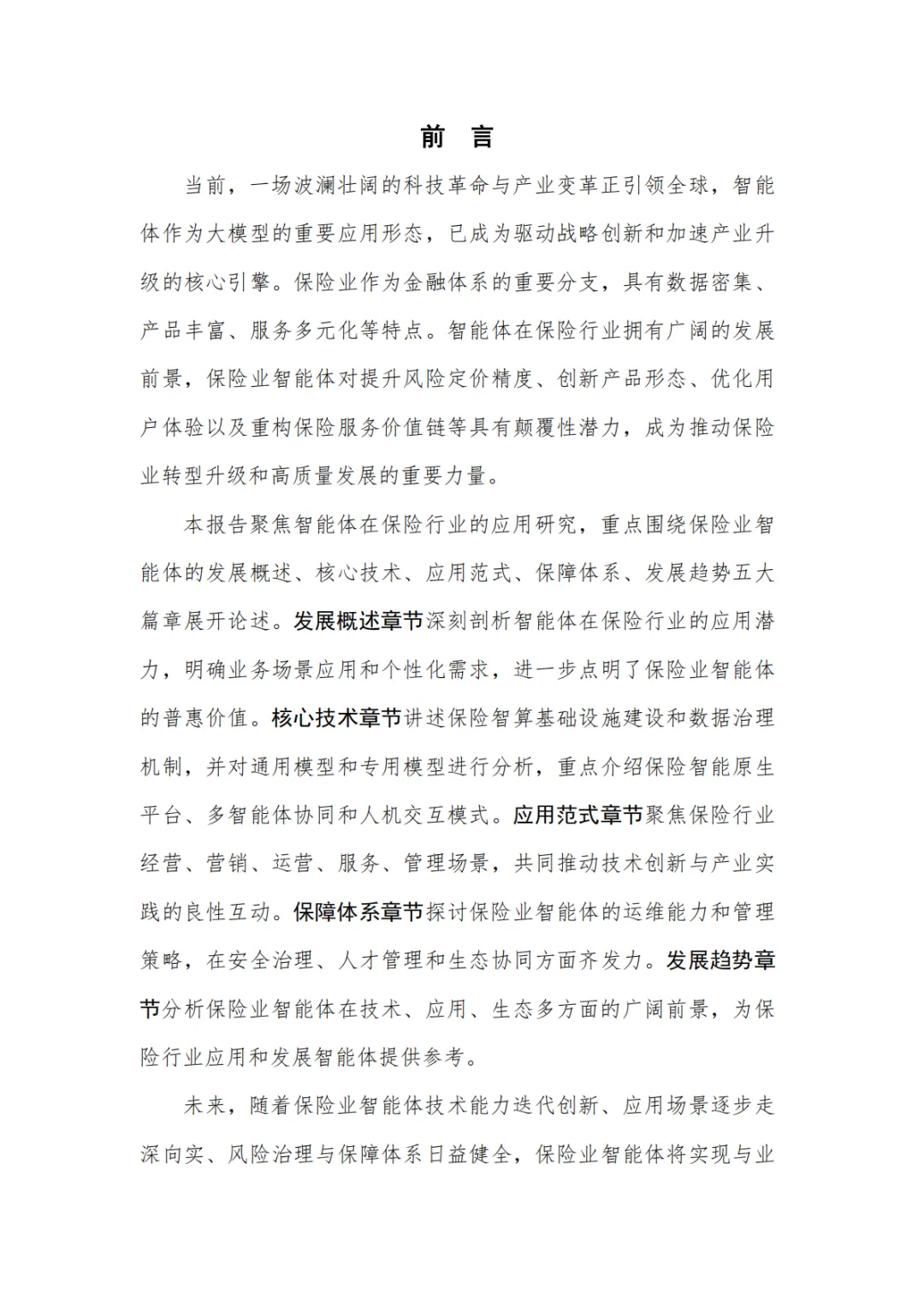 前 言

当前，一场波澜壮阔的科技革命与产业变革正引领全球，智能体作为大模型的重要应用形态，已成为驱动战略创新和加速产业升级的核心引擎。保险业作为金融体系的重要分支，具有数据密集、产品丰富、服务多元化等特点。智能体在保险行业拥有广阔的发展前景，保险业智能体对提升风险定价精度、创新产品形态、优化用户体验以及重构保险服务价值链等具有颠覆性潜力，成为推动保险业转型升级和高质量发展的重要力量。

本报告聚焦智能体在保险行业的应用研究，重点围绕保险业智能体的发展概述、核心技术、应用范式、保障体系、发展趋势五大篇章展开论述。发展概述章节深刻剖析智能体在保险行业的应用潜力，明确业务场景应用和个性化需求，进一步点明了保险业智能体的普惠价值。核心技术章节讲述保险智算基础设施建设和数据治理机制，并对通用模型和专用模型进行分析，重点介绍保险智能原生平台、多智能体协同和人机交互模式。应用范式章节聚焦保险行业经营、营销、运营、服务、管理场景，共同推动技术创新与产业实践的良性互动。保障体系章节探讨保险业智能体的运维能力和管理策略，在安全治理、人才管理和生态协同方面齐发力。发展趋势章节分析保险业智能体在技术、应用、生态多方面的广阔前景，为保险行业应用和发展智能体提供参考。

未来，随着保险业智能体技术能力迭代创新、应用场景逐步走深向实、风险治理与保障体系日益健全，保险业智能体将实现与业